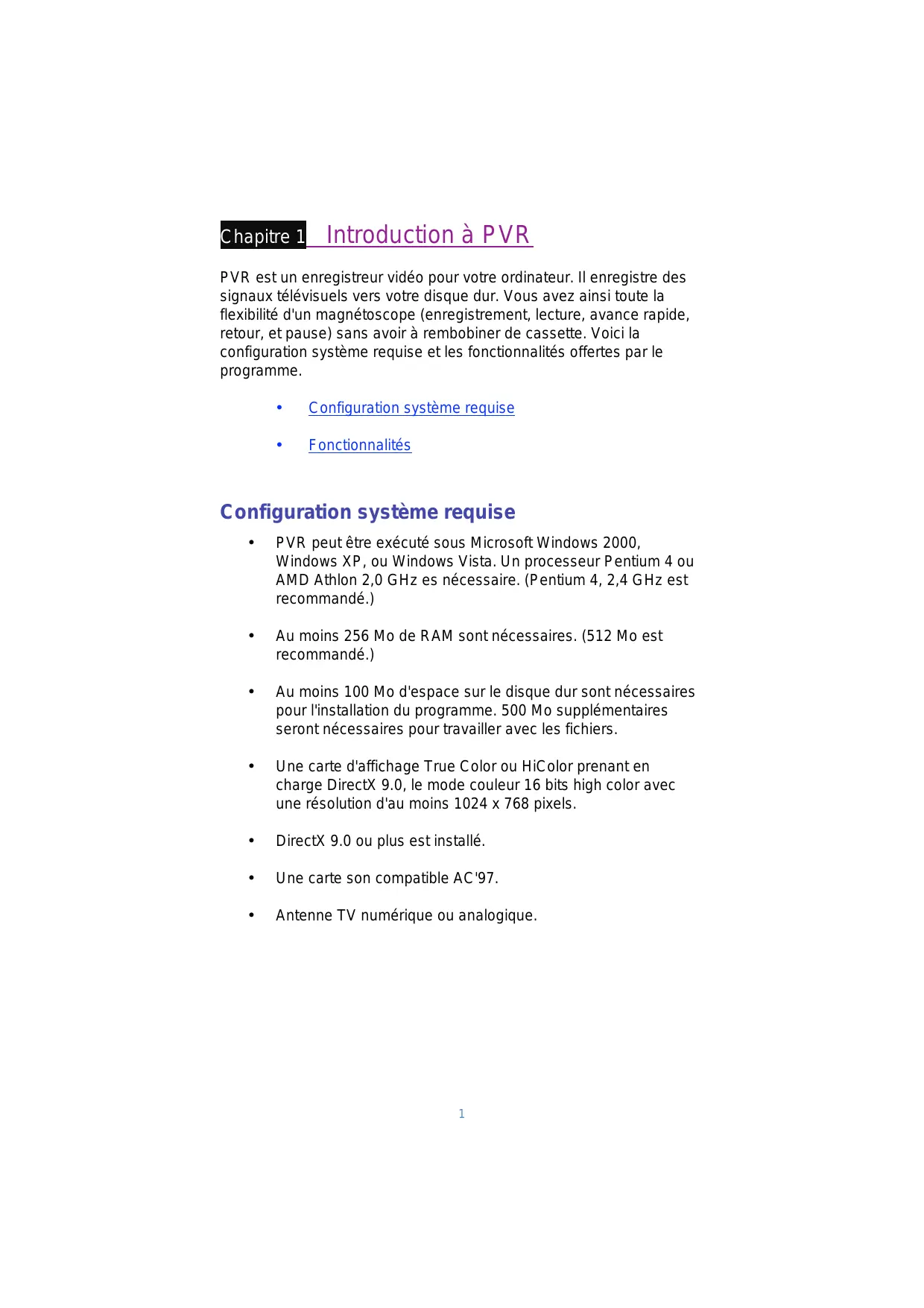 Chapitre 1 Introduction à PVR

PVR est un enregistreur vidéo pour votre ordinateur. Il enregistre des signaux télévisuels vers votre disque dur. Vous avez ainsi toute la flexibilité d'un magnétoscope (enregistrement, lecture, avance rapide, retour, et pause) sans avoir à rembobiner de cassette. Voici la configuration système requise et les fonctionnalités offertes par le programme.

• Configuration système requise

• Fonctionnalités

Configuration système requise

• PVR peut être exécuté sous Microsoft Windows 2000, Windows XP, ou Windows Vista. Un processeur Pentium 4 ou AMD Athlon 2,0 GHz es nécessaire. (Pentium 4, 2,4 GHz est recommandé.)

• Au moins 256 Mo de RAM sont nécessaires. (512 Mo est recommandé.)

• Au moins 100 Mo d'espace sur le disque dur sont nécessaires pour l'installation du programme. 500 Mo supplémentaires seront nécessaires pour travailler avec les fichiers.

• Une carte d'affichage True Color ou HiColor prenant en charge DirectX 9.0, le mode couleur 16 bits high color avec une résolution d'au moins 1024 x 768 pixels.

• DirectX 9.0 ou plus est installé.

• Une carte son compatible AC'97.

• Antenne TV numérique ou analogique.

1